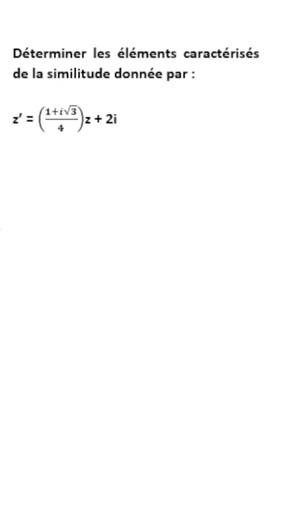 Déterminer les éléments caractérisés de la similitude donnée par :

$z' = \left(\frac{1+i\sqrt{3}}{4}\right)z + 2i$